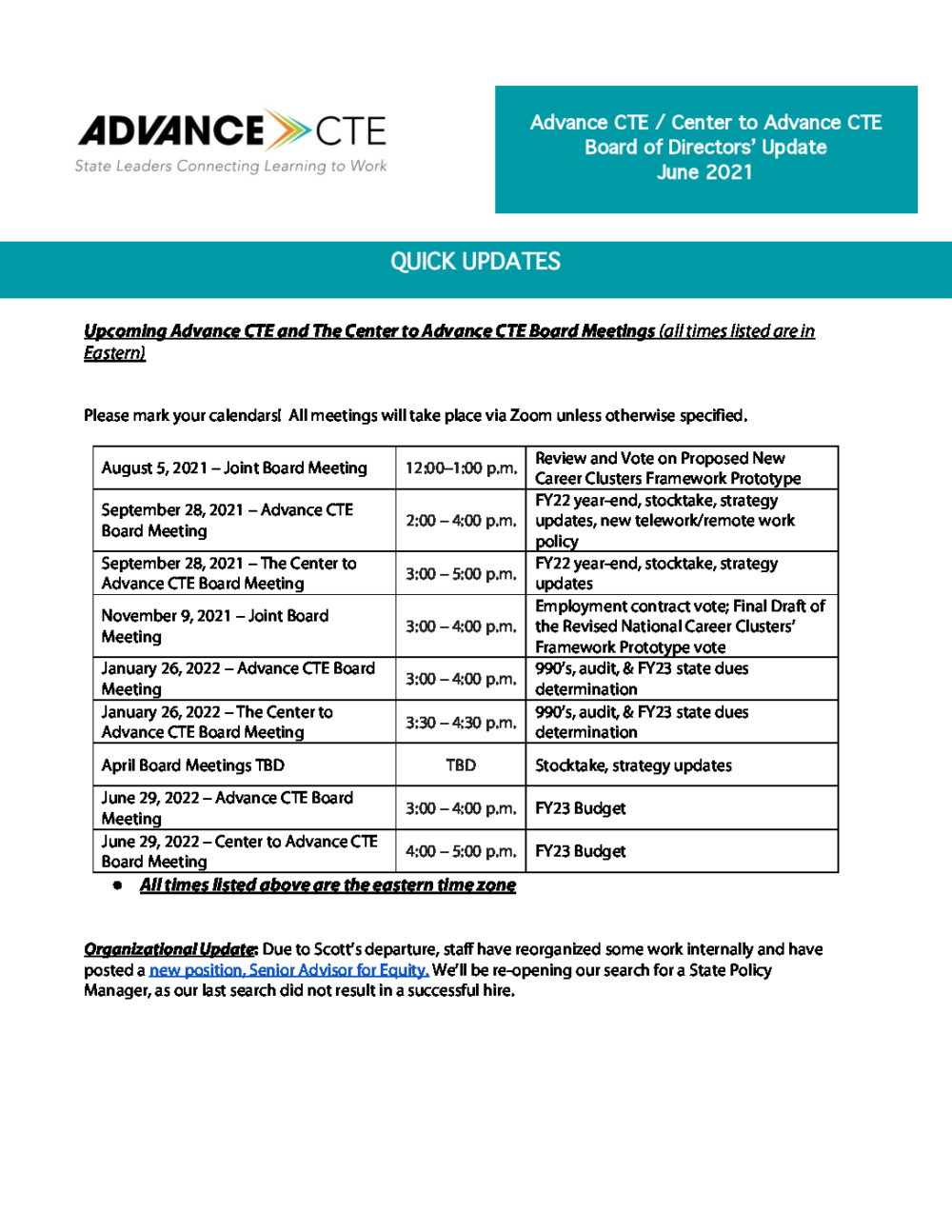 ADVANCE CTE
State Leaders Connecting Learning to Work

Advance CTE / Center to Advance CTE
Board of Directors' Update
June 2021

QUICK UPDATES

Upcoming Advance CTE and The Center to Advance CTE Board Meetings (all times listed are in Eastern)

Please mark your calendars! All meetings will take place via Zoom unless otherwise specified.

| | | |
|---|---|---|
| August 5, 2021 – Joint Board Meeting | 12:00–1:00 p.m. | Review and Vote on Proposed New Career Clusters Framework Prototype |
| September 28, 2021 – Advance CTE Board Meeting | 2:00 – 4:00 p.m. | FY22 year-end, stocktake, strategy updates, new telework/remote work policy |
| September 28, 2021 – The Center to Advance CTE Board Meeting | 3:00 – 5:00 p.m. | FY22 year-end, stocktake, strategy updates |
| November 9, 2021 – Joint Board Meeting | 3:00 – 4:00 p.m. | Employment contract vote; Final Draft of the Revised National Career Clusters' Framework Prototype vote |
| January 26, 2022 – Advance CTE Board Meeting | 3:00 – 4:00 p.m. | 990's, audit, & FY23 state dues determination |
| January 26, 2022 – The Center to Advance CTE Board Meeting | 3:30 – 4:30 p.m. | 990's, audit, & FY23 state dues determination |
| April Board Meetings TBD | TBD | Stocktake, strategy updates |
| June 29, 2022 – Advance CTE Board Meeting | 3:00 – 4:00 p.m. | FY23 Budget |
| June 29, 2022 – Center to Advance CTE Board Meeting | 4:00 – 5:00 p.m. | FY23 Budget |

• All times listed above are the eastern time zone

Organizational Update: Due to Scott's departure, staff have reorganized some work internally and have posted a new position, Senior Advisor for Equity. We'll be re-opening our search for a State Policy Manager, as our last search did not result in a successful hire.